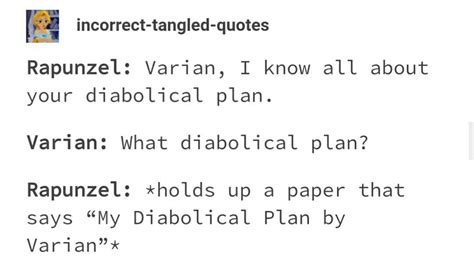 incorrect-tangled-quotes

Rapunzel: Varian, I know all about your diabolical plan.

Varian: What diabolical plan?

Rapunzel: *holds up a paper that says “My Diabolical Plan by Varian”*